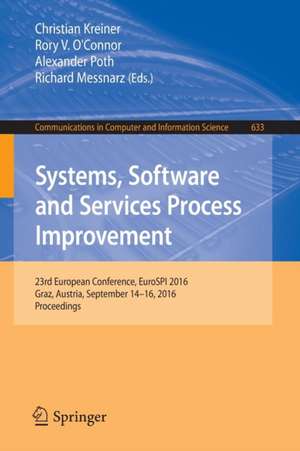 Christian Kreiner
Rory V. O'Connor
Alexander Poth
Richard Messnarz (Eds.)

Communications in Computer and Information Science 633

Systems, Software and Services Process Improvement

23rd European Conference, EuroSPI 2016
Graz, Austria, September 14–16, 2016
Proceedings

Springer